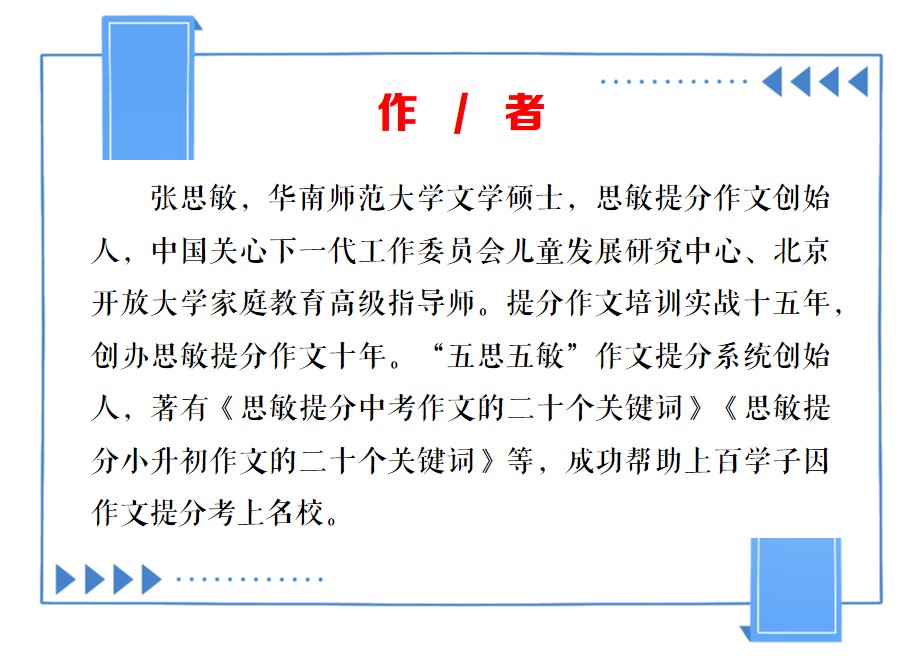 作 / 者

张思敏，华南师范大学文学硕士，思敏提分作文创始人，中国关心下一代工作委员会儿童发展研究中心、北京开放大学家庭教育高级指导师。提分作文培训实战十五年，创办思敏提分作文十年。“五思五敏”作文提分系统创始人，著有《思敏提分中考作文的二十个关键词》《思敏提分小升初作文的二十个关键词》等，成功帮助上百学子因作文提分考上名校。